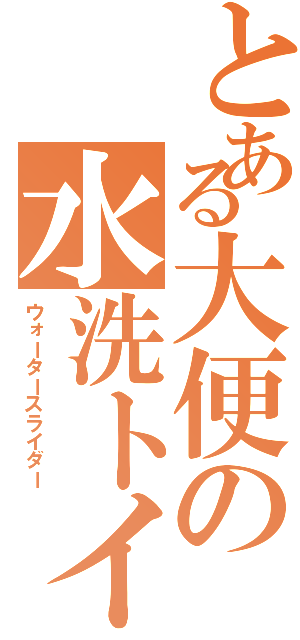 とある大便の
水洗トイ
ウォータースライダー